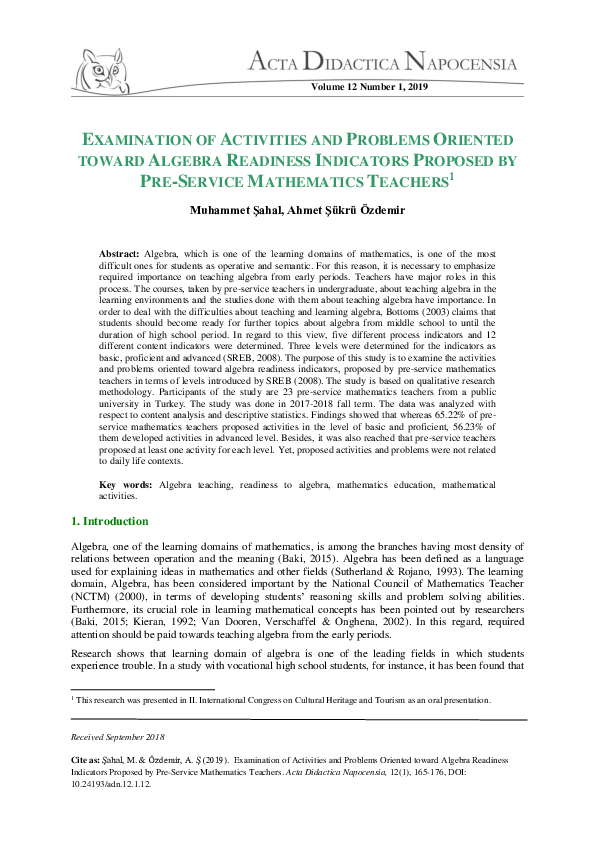 ACTA DIDACTICA NAPOCENSIA

Volume 12 Number 1, 2019

EXAMINATION OF ACTIVITIES AND PROBLEMS ORIENTED TOWARD ALGEBRA READINESS INDICATORS PROPOSED BY PRE-SERVICE MATHEMATICS TEACHERS$^1$

Muhammet Şahal, Ahmet Şükrü Özdemir

Abstract: Algebra, which is one of the learning domains of mathematics, is one of the most difficult ones for students as operative and semantic. For this reason, it is necessary to emphasize required importance on teaching algebra from early periods. Teachers have major roles in this process. The courses, taken by pre-service teachers in undergraduate, about teaching algebra in the learning environments and the studies done with them about teaching algebra have importance. In order to deal with the difficulties about teaching and learning algebra, Bottoms (2003) claims that students should become ready for further topics about algebra from middle school to until the duration of high school period. In regard to this view, five different process indicators and 12 different content indicators were determined. Three levels were determined for the indicators as basic, proficient and advanced (SREB, 2008). The purpose of this study is to examine the activities and problems oriented toward algebra readiness indicators, proposed by pre-service mathematics teachers in terms of levels introduced by SREB (2008). The study is based on qualitative research methodology. Participants of the study are 23 pre-service mathematics teachers from a public university in Turkey. The study was done in 2017-2018 fall term. The data was analyzed with respect to content analysis and descriptive statistics. Findings showed that whereas 65.22% of pre-service mathematics teachers proposed activities in the level of basic and proficient, 56.23% of them developed activities in advanced level. Besides, it was also reached that pre-service teachers proposed at least one activity for each level. Yet, proposed activities and problems were not related to daily life contexts.

Key words: Algebra teaching, readiness to algebra, mathematics education, mathematical activities.

1. Introduction

Algebra, one of the learning domains of mathematics, is among the branches having most density of relations between operation and the meaning (Baki, 2015). Algebra has been defined as a language used for explaining ideas in mathematics and other fields (Sutherland & Rojano, 1993). The learning domain, Algebra, has been considered important by the National Council of Mathematics Teacher (NCTM) (2000), in terms of developing students' reasoning skills and problem solving abilities. Furthermore, its crucial role in learning mathematical concepts has been pointed out by researchers (Baki, 2015; Kieran, 1992; Van Dooren, Verschaffel & Onghena, 2002). In this regard, required attention should be paid towards teaching algebra from the early periods.

Research shows that learning domain of algebra is one of the leading fields in which students experience trouble. In a study with vocational high school students, for instance, it has been found that

$^1$ This research was presented in II. International Congress on Cultural Heritage and Tourism as an oral presentation.

Received September 2018

Cite as: Şahal, M. & Özdemir, A. Ş (2019). Examination of Activities and Problems Oriented toward Algebra Readiness Indicators Proposed by Pre-Service Mathematics Teachers. Acta Didactica Napocensia, 12(1), 165-176, DOI: 10.24193/adn.12.1.12.